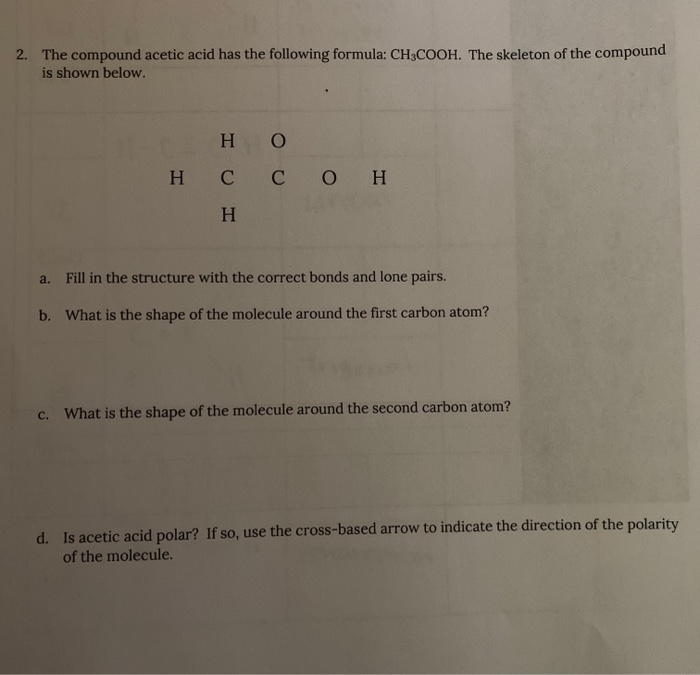 2. The compound acetic acid has the following formula: $CH_3COOH$. The skeleton of the compound is shown below.

H O
H C C O H
H

a. Fill in the structure with the correct bonds and lone pairs.

b. What is the shape of the molecule around the first carbon atom?

c. What is the shape of the molecule around the second carbon atom?

d. Is acetic acid polar? If so, use the cross-based arrow to indicate the direction of the polarity of the molecule.